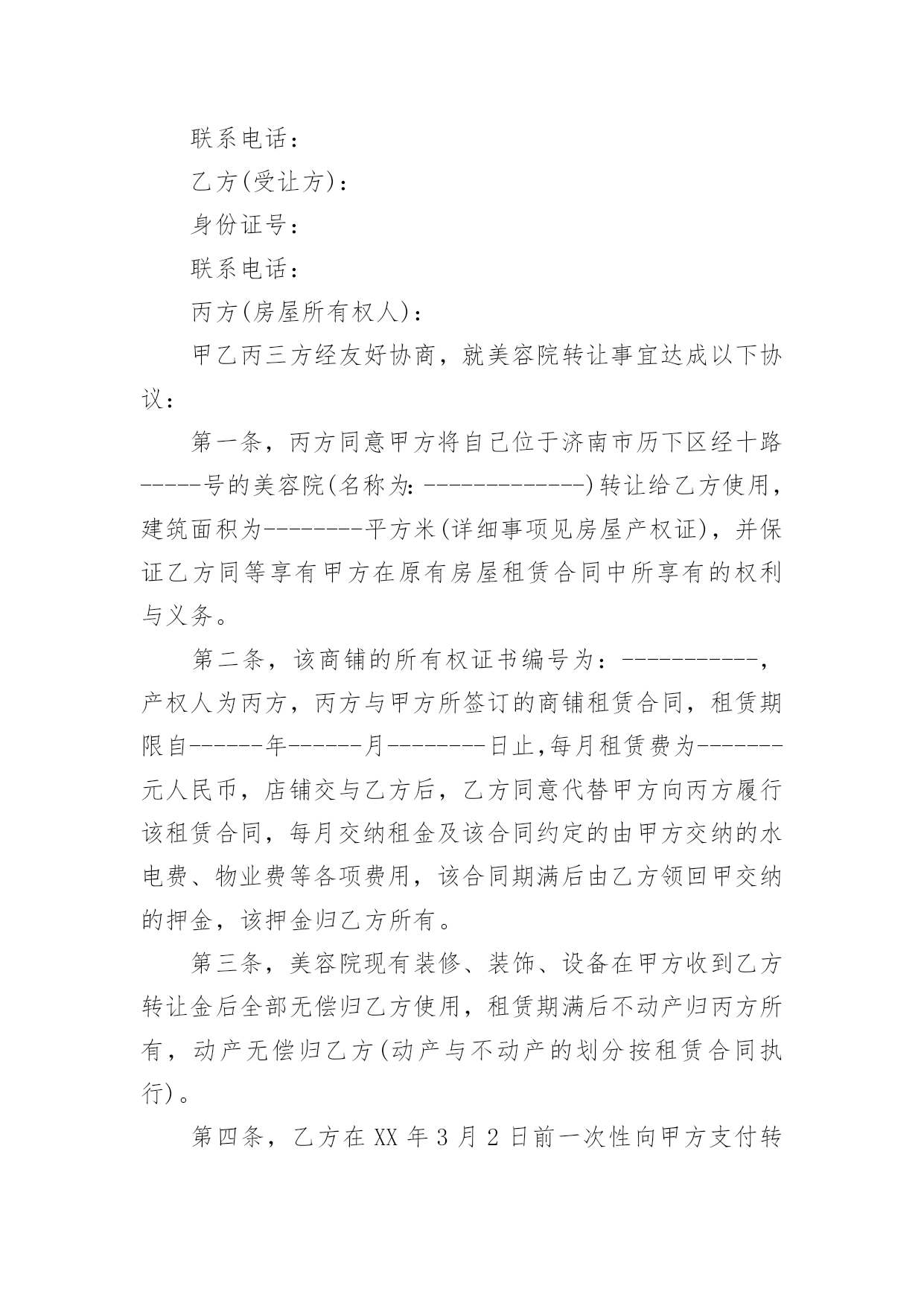 联系电话：

乙方(受让方)：

身份证号：

联系电话：

丙方(房屋所有权人)：

甲乙丙三方经友好协商，就美容院转让事宜达成以下协议：

第一条，丙方同意甲方将自己位于济南市历下区经十路-----号的美容院(名称为：-------------)转让给乙方使用，建筑面积为--------平方米(详细事项见房屋产权证)，并保证乙方同等享有甲方在原有房屋租赁合同中所享有的权利与义务。

第二条，该商铺的所有权证书编号为：-----------，产权人为丙方，丙方与甲方所签订的商铺租赁合同，租赁期限自------年------月--------日止,每月租赁费为-------元人民币，店铺交与乙方后，乙方同意代替甲方向丙方履行该租赁合同，每月交纳租金及该合同约定的由甲方交纳的水电费、物业费等各项费用，该合同期满后由乙方领回甲交纳的押金，该押金归乙方所有。

第三条，美容院现有装修、装饰、设备在甲方收到乙方转让金后全部无偿归乙方使用，租赁期满后不动产归丙方所有，动产无偿归乙方(动产与不动产的划分按租赁合同执行)。

第四条，乙方在 XX 年 3 月 2 日前一次性向甲方支付转